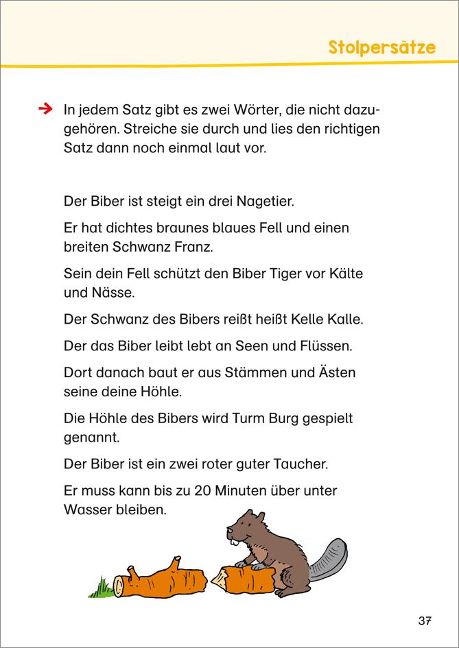 Stolpersätze

→ In jedem Satz gibt es zwei Wörter, die nicht dazugehören. Streiche sie durch und lies den richtigen Satz dann noch einmal laut vor.

Der Biber ist steigt ein drei Nagetier.

Er hat dichtes braunes blaues Fell und einen breiten Schwanz Franz.

Sein dein Fell schützt den Biber Tiger vor Kälte und Nässe.

Der Schwanz des Bibers reißt heißt Kelle Kalle.

Der das Biber leibt lebt an Seen und Flüssen.

Dort danach baut er aus Stämmen und Ästen seine deine Höhle.

Die Höhle des Bibers wird Turm Burg gespielt genannt.

Der Biber ist ein zwei roter guter Taucher.

Er muss kann bis zu 20 Minuten über unter Wasser bleiben.

37